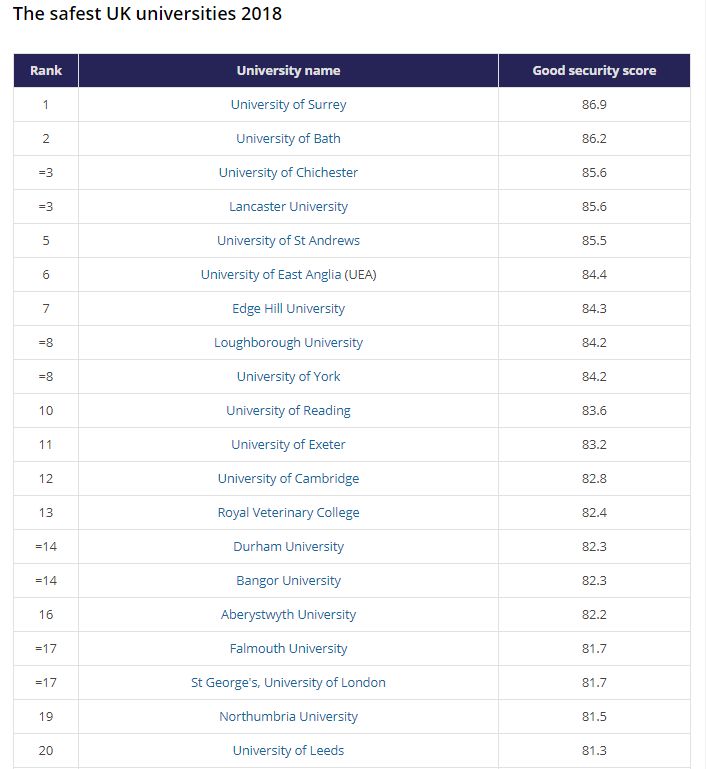 The safest UK universities 2018

| Rank | University name | Good security score |
|---|---|---|
| 1 | University of Surrey | 86.9 |
| 2 | University of Bath | 86.2 |
| =3 | University of Chichester | 85.6 |
| =3 | Lancaster University | 85.6 |
| 5 | University of St Andrews | 85.5 |
| 6 | University of East Anglia (UEA) | 84.4 |
| 7 | Edge Hill University | 84.3 |
| =8 | Loughborough University | 84.2 |
| =8 | University of York | 84.2 |
| 10 | University of Reading | 83.6 |
| 11 | University of Exeter | 83.2 |
| 12 | University of Cambridge | 82.8 |
| 13 | Royal Veterinary College | 82.4 |
| =14 | Durham University | 82.3 |
| =14 | Bangor University | 82.3 |
| 16 | Aberystwyth University | 82.2 |
| =17 | Falmouth University | 81.7 |
| =17 | St George's, University of London | 81.7 |
| 19 | Northumbria University | 81.5 |
| 20 | University of Leeds | 81.3 |